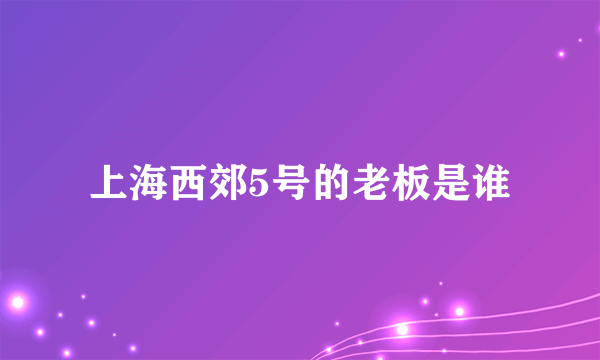 上海西郊5号的老板是谁